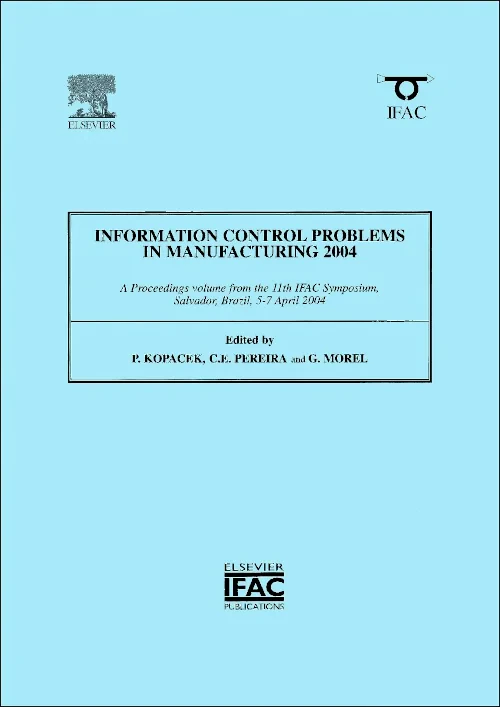 ELSEVIER

IFAC

INFORMATION CONTROL PROBLEMS IN MANUFACTURING 2004

A Proceedings volume from the 11th IFAC Symposium, Salvador, Brazil, 5-7 April 2004

Edited by

P. KOPACEK, C.E. PEREIRA and G. MOREL

ELSEVIER
IFAC
PUBLICATIONS